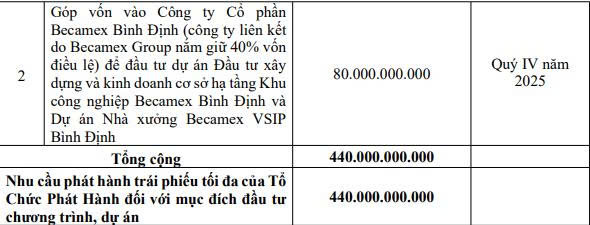 | 2 | Góp vốn vào Công ty Cổ phần Becamex Bình Định (công ty liên kết do Becamex Group nắm giữ 40% vốn điều lệ) để đầu tư dự án Đầu tư xây dựng và kinh doanh cơ sở hạ tầng Khu công nghiệp Becamex Bình Định và Dự án Nhà xưởng Becamex VSIP Bình Định | 80.000.000.000 | Quý IV năm 2025 |
|---|---|---|---|
| **Tổng cộng** | | **440.000.000.000** | |
| **Nhu cầu phát hành trái phiếu tối đa của Tổ Chức Phát Hành đối với mục đích đầu tư chương trình, dự án** | | **440.000.000.000** | |